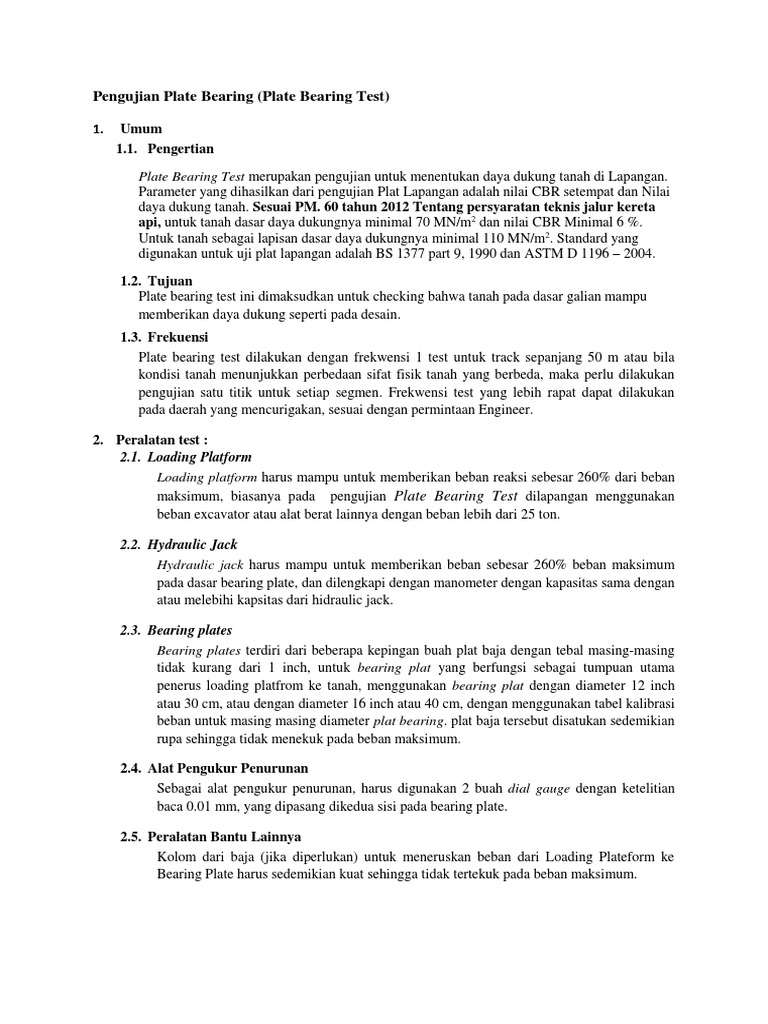 Pengujian Plate Bearing (Plate Bearing Test)

1. Umum

1.1. Pengertian

Plate Bearing Test merupakan pengujian untuk menentukan daya dukung tanah di Lapangan. Parameter yang dihasilkan dari pengujian Plat Lapangan adalah nilai CBR setempat dan Nilai daya dukung tanah. Sesuai PM. 60 tahun 2012 Tentang persyaratan teknis jalur kereta api, untuk tanah dasar daya dukungnya minimal 70 MN/m$^2$ dan nilai CBR Minimal 6 %. Untuk tanah sebagai lapisan dasar daya dukungnya minimal 110 MN/m$^2$. Standard yang digunakan untuk uji plat lapangan adalah BS 1377 part 9, 1990 dan ASTM D 1196 – 2004.

1.2. Tujuan

Plate bearing test ini dimaksudkan untuk checking bahwa tanah pada dasar galian mampu memberikan daya dukung seperti pada desain.

1.3. Frekuensi

Plate bearing test dilakukan dengan frekwensi 1 test untuk track sepanjang 50 m atau bila kondisi tanah menunjukkan perbedaan sifat fisik tanah yang berbeda, maka perlu dilakukan pengujian satu titik untuk setiap segmen. Frekwensi test yang lebih rapat dapat dilakukan pada daerah yang mencurigakan, sesuai dengan permintaan Engineer.

2. Peralatan test :

2.1. Loading Platform

Loading platform harus mampu untuk memberikan beban reaksi sebesar 260% dari beban maksimum, biasanya pada pengujian Plate Bearing Test dilapangan menggunakan beban excavator atau alat berat lainnya dengan beban lebih dari 25 ton.

2.2. Hydraulic Jack

Hydraulic jack harus mampu untuk memberikan beban sebesar 260% beban maksimum pada dasar bearing plate, dan dilengkapi dengan manometer dengan kapasitas sama dengan atau melebihi kapsitas dari hidraulic jack.

2.3. Bearing plates

Bearing plates terdiri dari beberapa kepingan buah plat baja dengan tebal masing-masing tidak kurang dari 1 inch, untuk bearing plat yang berfungsi sebagai tumpuan utama penerus loading platfrom ke tanah, menggunakan bearing plat dengan diameter 12 inch atau 30 cm, atau dengan diameter 16 inch atau 40 cm, dengan menggunakan tabel kalibrasi beban untuk masing masing diameter plat bearing. plat baja tersebut disatukan sedemikian rupa sehingga tidak menekuk pada beban maksimum.

2.4. Alat Pengukur Penurunan

Sebagai alat pengukur penurunan, harus digunakan 2 buah dial gauge dengan ketelitian baca 0.01 mm, yang dipasang dikedua sisi pada bearing plate.

2.5. Peralatan Bantu Lainnya

Kolom dari baja (jika diperlukan) untuk meneruskan beban dari Loading Plateform ke Bearing Plate harus sedemikian kuat sehingga tidak tertekuk pada beban maksimum.